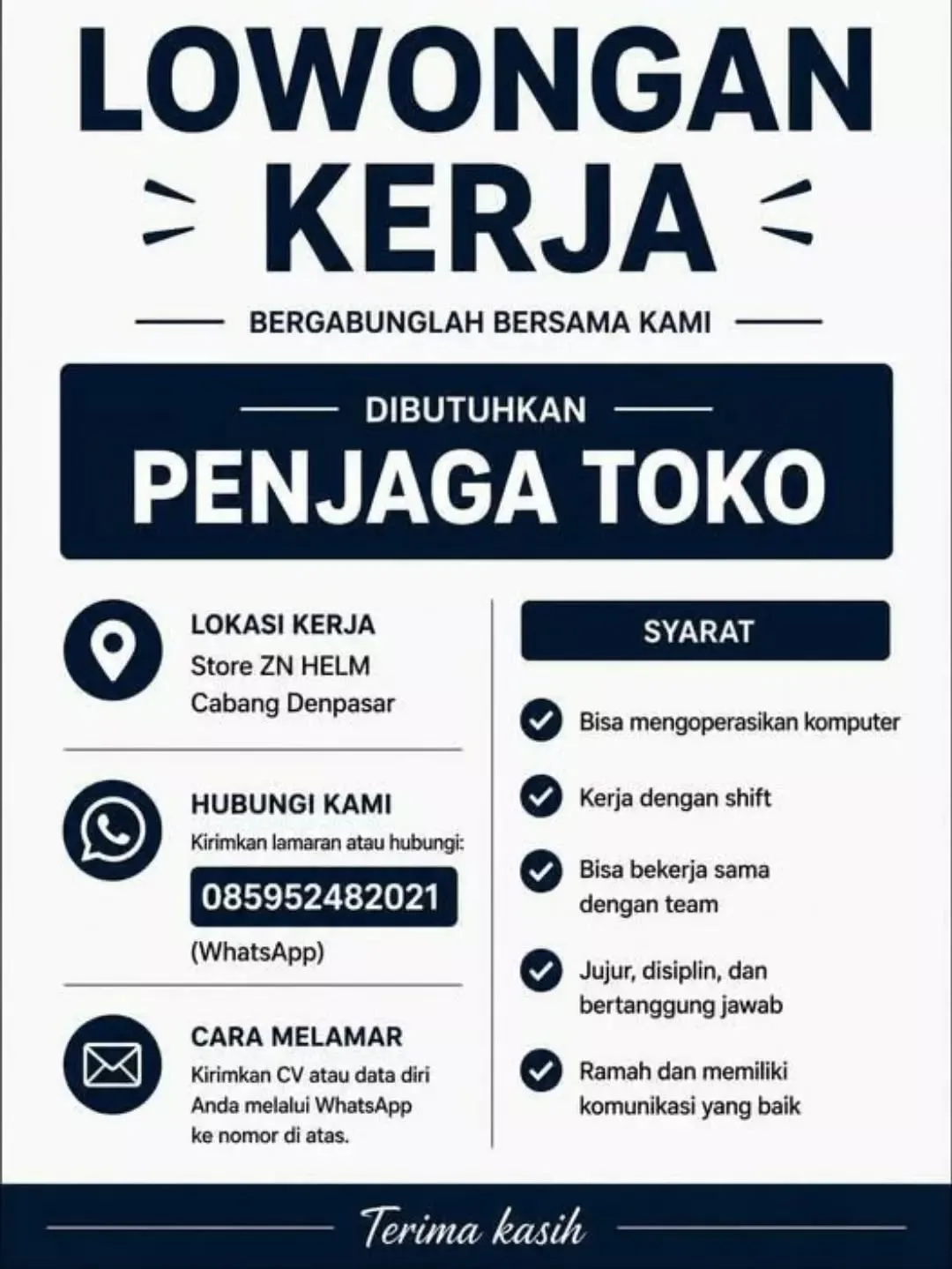 LOWONGAN KERJA

BERGABUNGLAH BERSAMA KAMI

DIBUTUHKAN

PENJAGA TOKO

LOKASI KERJA
Store ZN HELM
Cabang Denpasar

HUBUNGI KAMI
Kirimkan lamaran atau hubungi:
085952482021
(WhatsApp)

CARA MELAMAR
Kirimkan CV atau data diri Anda melalui WhatsApp ke nomor di atas.

SYARAT

Bisa mengoperasikan komputer

Kerja dengan shift

Bisa bekerja sama dengan team

Jujur, disiplin, dan bertanggung jawab

Ramah dan memiliki komunikasi yang baik

Terima kasih